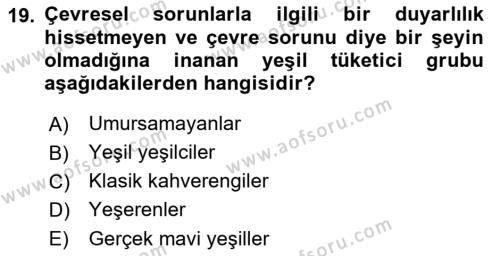 19. Çevresel sorunlarla ilgili bir duyarlılık hissetmeyen ve çevre sorunu diye bir şeyin olmadığına inanan yeşil tüketici grubu aşağıdakilerden hangisidir?

A) Umursamayanlar
B) Yeşil yeşilciler
C) Klasik kahverengiler
D) Yeşerenler
E) Gerçek mavi yeşiller

www.aofsoru.com